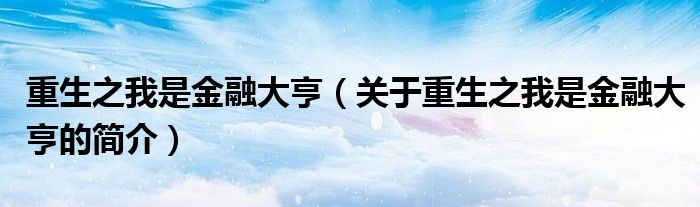 重生之我是金融大亨（关于重生之我是金融大亨的简介）